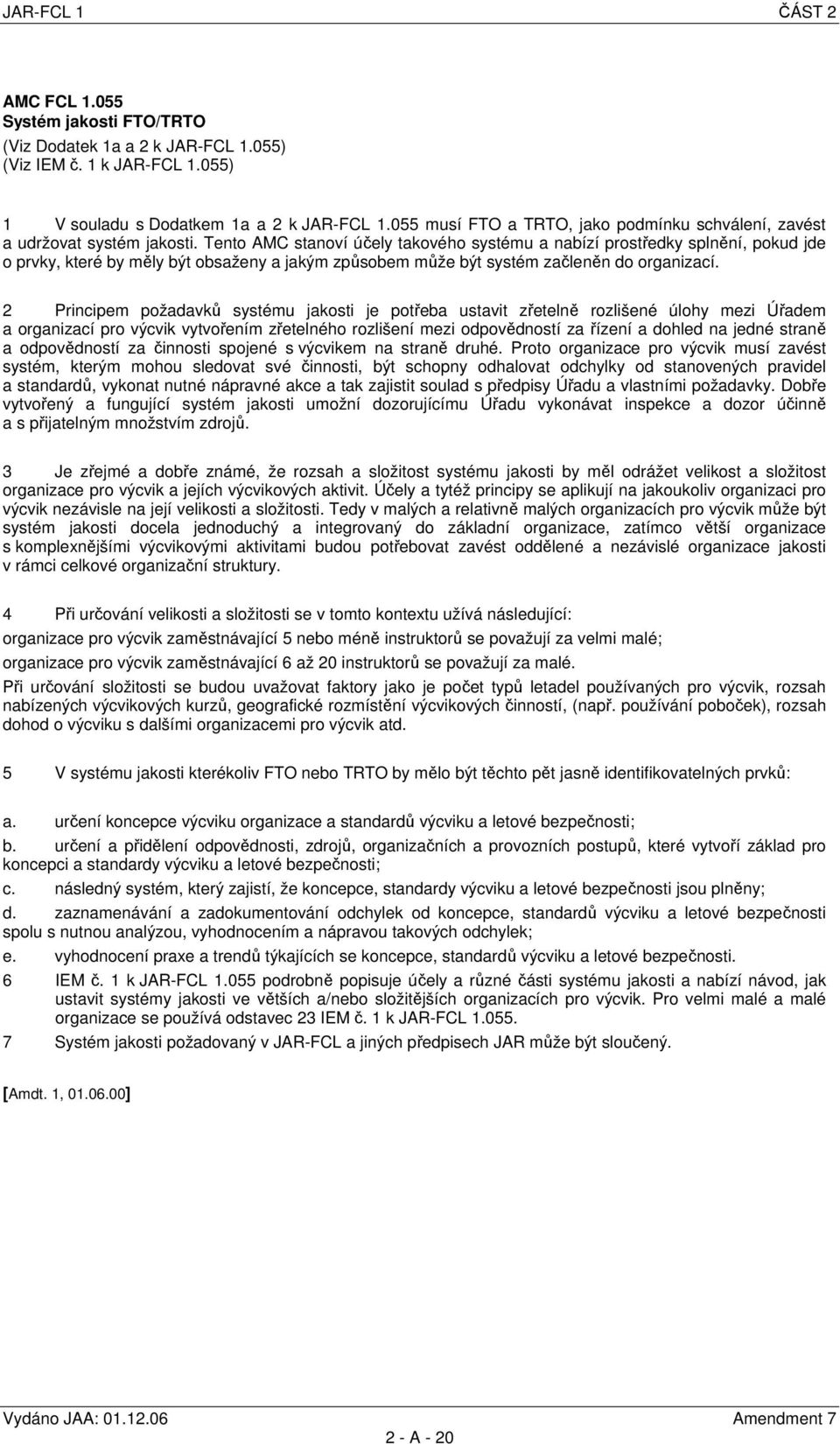 JAR-FCL 1 ČÁST 2

AMC FCL 1.055
Systém jakosti FTO/TRTO
(Viz Dodatek 1a a 2 k JAR-FCL 1.055)
(Viz IEM č. 1 k JAR-FCL 1.055)

1 V souladu s Dodatkem 1a a 2 k JAR-FCL 1.055 musí FTO a TRTO, jako podmínku schválení, zavést a udržovat systém jakosti. Tento AMC stanoví účely takového systému a nabízí prostředky splnění, pokud jde o prvky, které by měly být obsaženy a jakým způsobem může být systém začleněn do organizací.

2 Principem požadavků systému jakosti je potřeba ustavit zřetelně rozlišené úlohy mezi Úřadem a organizací pro výcvik vytvořením zřetelného rozlišení mezi odpovědností za řízení a dohled na jedné straně a odpovědností za činnosti spojené s výcvikem na straně druhé. Proto organizace pro výcvik musí zavést systém, kterým mohou sledovat své činnosti, být schopny odhalovat odchylky od stanovených pravidel a standardů, vykonat nutné nápravné akce a tak zajistit soulad s předpisy Úřadu a vlastními požadavky. Dobře vytvořený a fungující systém jakosti umožní dozorujícímu Úřadu vykonávat inspekce a dozor účinně a s přijatelným množstvím zdrojů.

3 Je zřejmé a dobře známé, že rozsah a složitost systému jakosti by měl odrážet velikost a složitost organizace pro výcvik a jejích výcvikových aktivit. Účely a tytéž principy se aplikují na jakoukoliv organizaci pro výcvik nezávisle na její velikosti a složitosti. Tedy v malých a relativně malých organizacích pro výcvik může být systém jakosti docela jednoduchý a integrovaný do základní organizace, zatímco větší organizace s komplexnějšími výcvikovými aktivitami budou potřebovat zavést oddělené a nezávislé organizace jakosti v rámci celkové organizační struktury.

4 Při určování velikosti a složitosti se v tomto kontextu užívá následující:

organizace pro výcvik zaměstnávající 5 nebo méně instruktorů se považují za velmi malé;

organizace pro výcvik zaměstnávající 6 až 20 instruktorů se považují za malé.

Při určování složitosti se budou uvažovat faktory jako je počet typů letadel používaných pro výcvik, rozsah nabízených výcvikových kurzů, geografické rozmístění výcvikových činností, (např. používání poboček), rozsah dohod o výcviku s dalšími organizacemi pro výcvik atd.

5 V systému jakosti kterékoliv FTO nebo TRTO by mělo být těchto pět jasně identifikovatelných prvků:

a. určení koncepce výcviku organizace a standardů výcviku a letové bezpečnosti;

b. určení a přidělení odpovědnosti, zdrojů, organizačních a provozních postupů, které vytvoří základ pro koncepci a standardy výcviku a letové bezpečnosti;

c. následný systém, který zajistí, že koncepce, standardy výcviku a letové bezpečnosti jsou plněny;

d. zaznamenávání a zadokumentování odchylek od koncepce, standardů výcviku a letové bezpečnosti spolu s nutnou analýzou, vyhodnocením a nápravou takových odchylek;

e. vyhodnocení praxe a trendů týkajících se koncepce, standardů výcviku a letové bezpečnosti.

6 IEM č. 1 k JAR-FCL 1.055 podrobně popisuje účely a různé části systému jakosti a nabízí návod, jak ustavit systémy jakosti ve větších a/nebo složitějších organizacích pro výcvik. Pro velmi malé a malé organizace se používá odstavec 23 IEM č. 1 k JAR-FCL 1.055.

7 Systém jakosti požadovaný v JAR-FCL a jiných předpisech JAR může být sloučený.

[Amdt. 1, 01.06.00]

Vydáno JAA: 01.12.06 Amendment 7
2 - A - 20